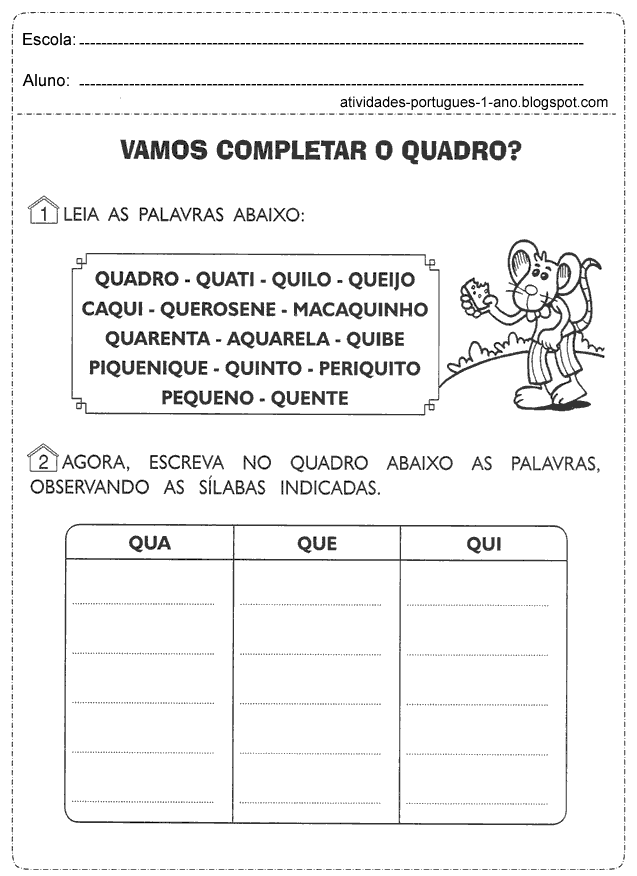 Escola: 

Aluno: 

atividades-portugues-1-ano.blogspot.com

VAMOS COMPLETAR O QUADRO?

1 LEIA AS PALAVRAS ABAIXO:

QUADRO - QUATI - QUILO - QUEIJO
CAQUI - QUEROSENE - MACAQUINHO
QUARENTA - AQUARELA - QUIBE
PIQUENIQUE - QUINTO - PERIQUITO
PEQUENO - QUENTE

2 AGORA, ESCREVA NO QUADRO ABAIXO AS PALAVRAS, OBSERVANDO AS SÍLABAS INDICADAS.

| QUA | QUE | QUI |
|---|---|---|
| | | |
| | | |
| | | |
| | | |
| | | |